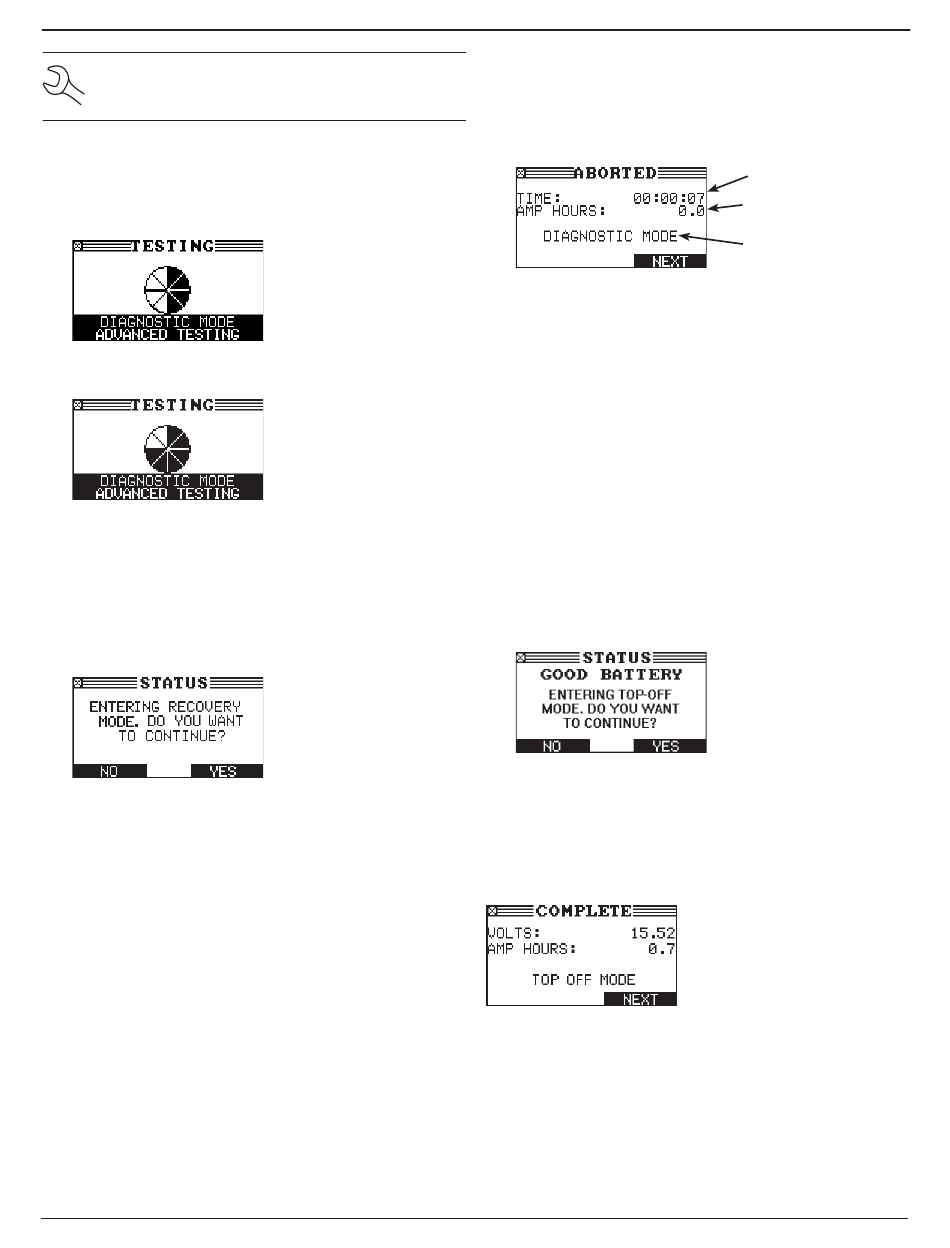 TESTING

DIAGNOSTIC MODE
ADVANCED TESTING

TESTING

DIAGNOSTIC MODE
ADVANCED TESTING

STATUS

ENTERING RECOVERY MODE. DO YOU WANT TO CONTINUE?

NO YES

ABORTED

TIME: 00:00:07
AMP HOURS: 0.0

DIAGNOSTIC MODE

NEXT

STATUS

GOOD BATTERY

ENTERING TOP-OFF MODE. DO YOU WANT TO CONTINUE?

NO YES

COMPLETE

VOLTS: 15.52
AMP HOURS: 0.7

TOP OFF MODE

NEXT